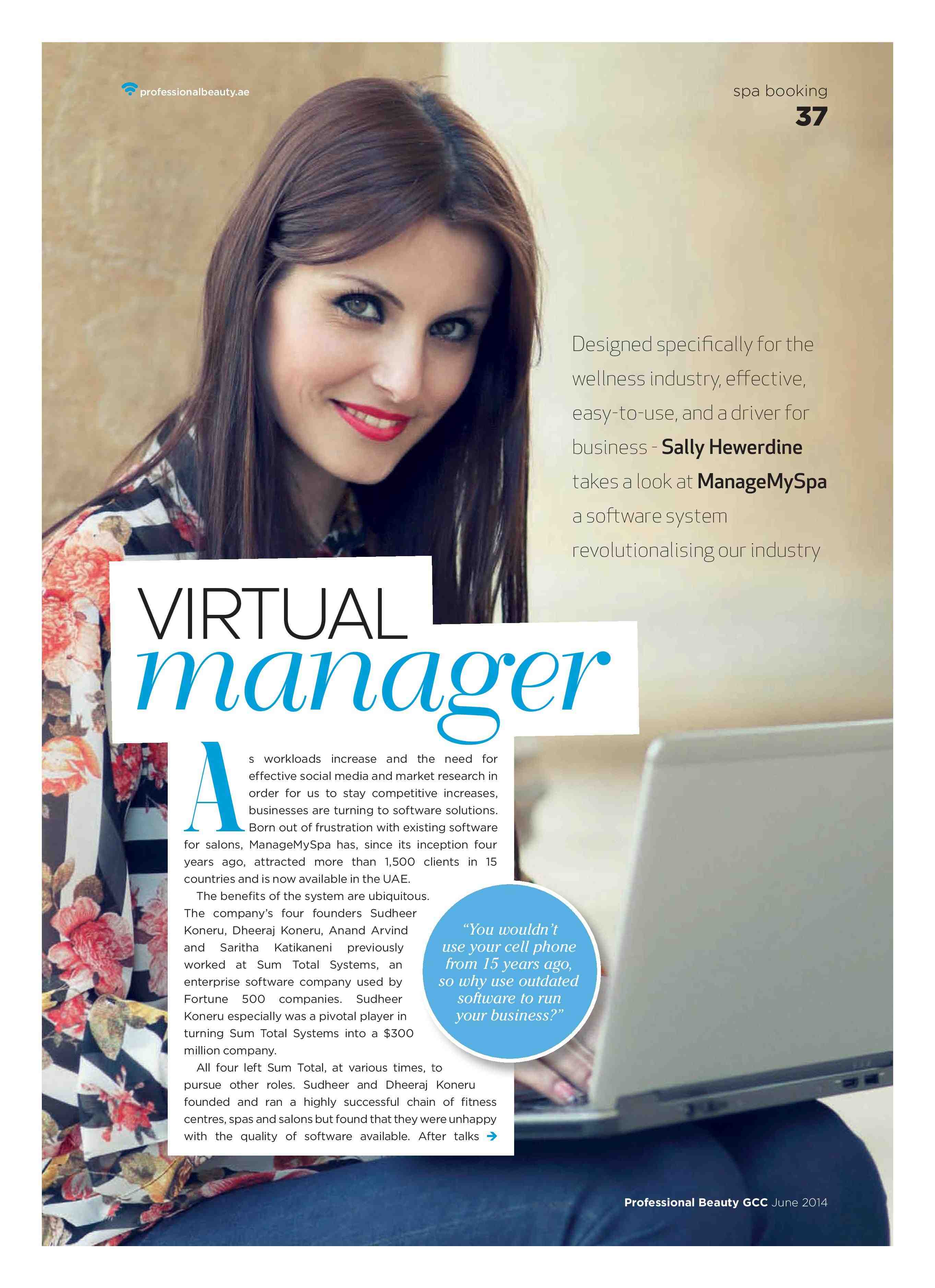 professionalbeauty.ae

spa booking
37

Designed specifically for the wellness industry, effective, easy-to-use, and a driver for business - Sally Hewerdine takes a look at ManageMySpa a software system revolutionalising our industry

VIRTUAL
manager

As workloads increase and the need for effective social media and market research in order for us to stay competitive increases, businesses are turning to software solutions. Born out of frustration with existing software for salons, ManageMySpa has, since its inception four years ago, attracted more than 1,500 clients in 15 countries and is now available in the UAE.

The benefits of the system are ubiquitous. The company's four founders Sudheer Koneru, Dheeraj Koneru, Anand Arvind and Saritha Katikaneni previously worked at Sum Total Systems, an enterprise software company used by Fortune 500 companies. Sudheer Koneru especially was a pivotal player in turning Sum Total Systems into a $300 million company.

All four left Sum Total, at various times, to pursue other roles. Sudheer and Dheeraj Koneru founded and ran a highly successful chain of fitness centres, spas and salons but found that they were unhappy with the quality of software available. After talks

"You wouldn't use your cell phone from 15 years ago, so why use outdated software to run your business?"

Professional Beauty GCC June 2014